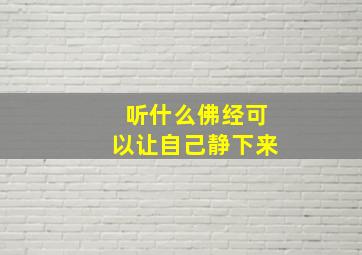 听什么佛经可以让自己静下来